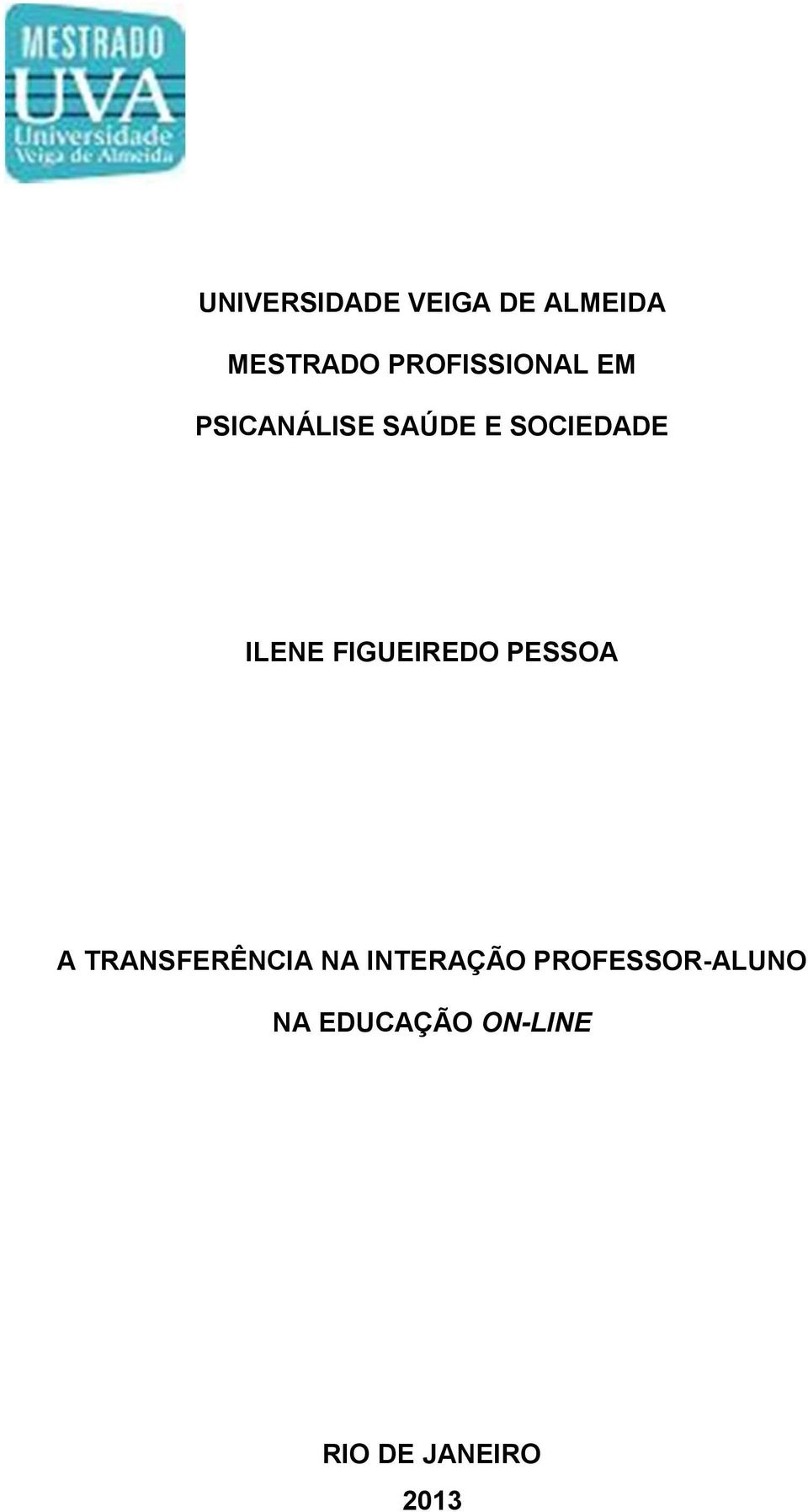 MESTRADO
UVA
Universidade
Veiga de Almeida

UNIVERSIDADE VEIGA DE ALMEIDA

MESTRADO PROFISSIONAL EM

PSICANÁLISE SAÚDE E SOCIEDADE

ILENE FIGUEIREDO PESSOA

A TRANSFERÊNCIA NA INTERAÇÃO PROFESSOR-ALUNO NA EDUCAÇÃO ON-LINE

RIO DE JANEIRO

2013